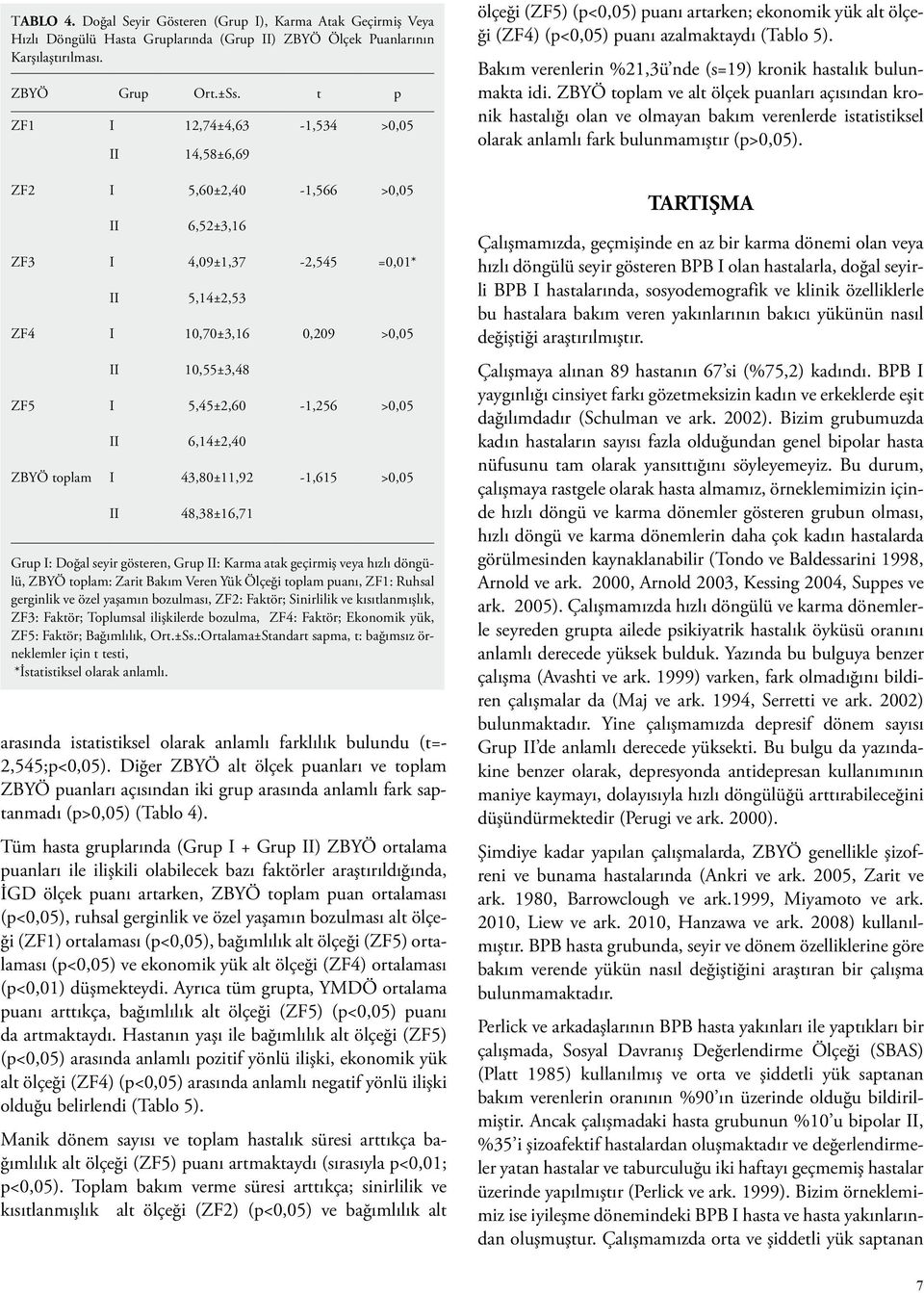 TABLO 4. Doğal Seyir Gösteren (Grup I), Karma Atak Geçirmiş Veya Hızlı Döngülü Hasta Gruplarında (Grup II) ZBYÖ Ölçek Puanlarının Karşılaştırılması.

| ZBYÖ | Grup | Ort.±Ss. | t | p |
|---|---|---|---|---|
| ZF1 | I | 12,74±4,63 | -1,534 | >0,05 |
| | II | 14,58±6,69 | | |
| ZF2 | I | 5,60±2,40 | -1,566 | >0,05 |
| | II | 6,52±3,16 | | |
| ZF3 | I | 4,09±1,37 | -2,545 | =0,01* |
| | II | 5,14±2,53 | | |
| ZF4 | I | 10,70±3,16 | 0,209 | >0,05 |
| | II | 10,55±3,48 | | |
| ZF5 | I | 5,45±2,60 | -1,256 | >0,05 |
| | II | 6,14±2,40 | | |
| ZBYÖ toplam | I | 43,80±11,92 | -1,615 | >0,05 |
| | II | 48,38±16,71 | | |

Grup I: Doğal seyir gösteren, Grup II: Karma atak geçirmiş veya hızlı döngülü, ZBYÖ toplam: Zarit Bakım Veren Yük Ölçeği toplam puanı, ZF1: Ruhsal gerginlik ve özel yaşamın bozulması, ZF2: Faktör; Sinirlilik ve kısıtlanmışlık, ZF3: Faktör; Toplumsal ilişkilerde bozulma, ZF4: Faktör; Ekonomik yük, ZF5: Faktör; Bağımlılık, Ort.±Ss.:Ortalama±Standart sapma, t: bağımsız örneklemler için t testi,
*İstatistiksel olarak anlamlı.

arasında istatistiksel olarak anlamlı farklılık bulundu (t=-2,545;p<0,05). Diğer ZBYÖ alt ölçek puanları ve toplam ZBYÖ puanları açısından iki grup arasında anlamlı fark saptanmadı (p>0,05) (Tablo 4).

Tüm hasta gruplarında (Grup I + Grup II) ZBYÖ ortalama puanları ile ilişkili olabilecek bazı faktörler araştırıldığında, İGD ölçek puanı artarken, ZBYÖ toplam puan ortalaması (p<0,05), ruhsal gerginlik ve özel yaşamın bozulması alt ölçeği (ZF1) ortalaması (p<0,05), bağımlılık alt ölçeği (ZF5) ortalaması (p<0,05) ve ekonomik yük alt ölçeği (ZF4) ortalaması (p<0,01) düşmekteydi. Ayrıca tüm grupta, YMDÖ ortalama puanı arttıkça, bağımlılık alt ölçeği (ZF5) (p<0,05) puanı da artmaktaydı. Hastanın yaşı ile bağımlılık alt ölçeği (ZF5) (p<0,05) arasında anlamlı pozitif yönlü ilişki, ekonomik yük alt ölçeği (ZF4) (p<0,05) arasında anlamlı negatif yönlü ilişki olduğu belirlendi (Tablo 5).

Manik dönem sayısı ve toplam hastalık süresi arttıkça bağımlılık alt ölçeği (ZF5) puanı artmaktaydı (sırasıyla p<0,01; p<0,05). Toplam bakım verme süresi arttıkça; sinirlilik ve kısıtlanmışlık alt ölçeği (ZF2) (p<0,05) ve bağımlılık alt ölçeği (ZF5) (p<0,05) puanı artarken; ekonomik yük alt ölçeği (ZF4) (p<0,05) puanı azalmaktaydı (Tablo 5).

Bakım verenlerin %21,3ü'nde (s=19) kronik hastalık bulunmakta idi. ZBYÖ toplam ve alt ölçek puanları açısından kronik hastalığı olan ve olmayan bakım verenlerde istatistiksel olarak anlamlı fark bulunmamıştır (p>0,05).

TARTIŞMA

Çalışmamızda, geçmişinde en az bir karma dönemi olan veya hızlı döngülü seyir gösteren BPB I olan hastalarla, doğal seyirli BPB I hastalarında, sosyodemografik ve klinik özelliklerle bu hastalara bakım veren yakınlarının bakıcı yükünün nasıl değiştiği araştırılmıştır.

Çalışmaya alınan 89 hastanın 67'si (%75,2) kadındı. BPB I yaygınlığı cinsiyet farkı gözetmeksizin kadın ve erkeklerde eşit dağılımdadır (Schulman ve ark. 2002). Bizim grubumuzda kadın hastaların sayısı fazla olduğundan genel bipolar hasta nüfusunu tam olarak yansıttığını söyleyemeyiz. Bu durum, çalışmaya rastgele olarak hasta almamız, örneklemimizin içinde hızlı döngü ve karma dönemler gösteren grubun olması, hızlı döngü ve karma dönemlerin daha çok kadın hastalarda görülmesinden kaynaklanabilir (Tondo ve Baldessarini 1998, Arnold ve ark. 2000, Arnold 2003, Kessing 2004, Suppes ve ark. 2005). Çalışmamızda hızlı döngülü ve karma dönemlerle seyreden grupta ailede psikiyatrik hastalık öyküsü oranını anlamlı derecede yüksek bulduk. Yazında bu bulguya benzer çalışma (Avashti ve ark. 1999) varken, fark olmadığını bildiren çalışmalar da (Maj ve ark. 1994, Serretti ve ark. 2002) bulunmaktadır. Yine çalışmamızda depresif dönem sayısı Grup II'de anlamlı derecede yüksekti. Bu bulgu da yazındakine benzer olarak, depresyonda antidepresan kullanımının maniye kaymayı, dolayısıyla hızlı döngülüğü arttırabileceğini düşündürmektedir (Perugi ve ark. 2000).

Şimdiye kadar yapılan çalışmalarda, ZBYÖ genellikle şizofreni ve bunama hastalarında (Ankri ve ark. 2005, Zarit ve ark. 1980, Barrowclough ve ark.1999, Miyamoto ve ark. 2010, Liew ve ark. 2010, Hanzawa ve ark. 2008) kullanılmıştır. BPB hasta grubunda, seyir ve dönem özelliklerine göre bakım verende yükün nasıl değiştiğini araştıran bir çalışma bulunmamaktadır.

Perlick ve arkadaşlarının BPB hasta yakınları ile yaptıkları bir çalışmada, Sosyal Davranış Değerlendirme Ölçeği (SBAS) (Platt 1985) kullanılmış ve orta ve şiddetli yük saptanan bakım verenlerin oranının %90'ın üzerinde olduğu bildirilmiştir. Ancak çalışmadaki hasta grubunun %10'u bipolar II, %35'i şizoafektif hastalardan oluşmaktadır ve değerlendirmeler yatan hastalar ve taburculuğu iki haftayı geçmemiş hastalar üzerinde yapılmıştır (Perlick ve ark. 1999). Bizim örneklemimiz ise iyileşme dönemindeki BPB I hasta ve hasta yakınlarından oluşmuştur. Çalışmamızda orta ve şiddetli yük saptanan

7